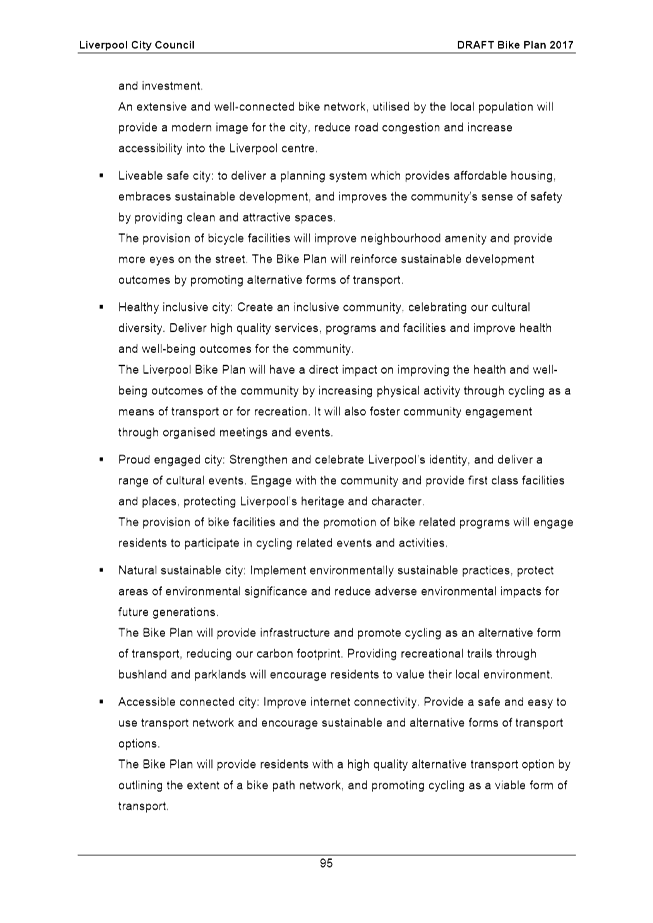 Liverpool City Council

DRAFT Bike Plan 2017

and investment.

An extensive and well-connected bike network, utilised by the local population will provide a modern image for the city, reduce road congestion and increase accessibility into the Liverpool centre.

▪ Liveable safe city: to deliver a planning system which provides affordable housing, embraces sustainable development, and improves the community's sense of safety by providing clean and attractive spaces.
The provision of bicycle facilities will improve neighbourhood amenity and provide more eyes on the street. The Bike Plan will reinforce sustainable development outcomes by promoting alternative forms of transport.

▪ Healthy inclusive city: Create an inclusive community, celebrating our cultural diversity. Deliver high quality services, programs and facilities and improve health and well-being outcomes for the community.
The Liverpool Bike Plan will have a direct impact on improving the health and well-being outcomes of the community by increasing physical activity through cycling as a means of transport or for recreation. It will also foster community engagement through organised meetings and events.

▪ Proud engaged city: Strengthen and celebrate Liverpool's identity, and deliver a range of cultural events. Engage with the community and provide first class facilities and places, protecting Liverpool's heritage and character.
The provision of bike facilities and the promotion of bike related programs will engage residents to participate in cycling related events and activities.

▪ Natural sustainable city: Implement environmentally sustainable practices, protect areas of environmental significance and reduce adverse environmental impacts for future generations.
The Bike Plan will provide infrastructure and promote cycling as an alternative form of transport, reducing our carbon footprint. Providing recreational trails through bushland and parklands will encourage residents to value their local environment.

▪ Accessible connected city: Improve internet connectivity. Provide a safe and easy to use transport network and encourage sustainable and alternative forms of transport options.
The Bike Plan will provide residents with a high quality alternative transport option by outlining the extent of a bike path network, and promoting cycling as a viable form of transport.

95